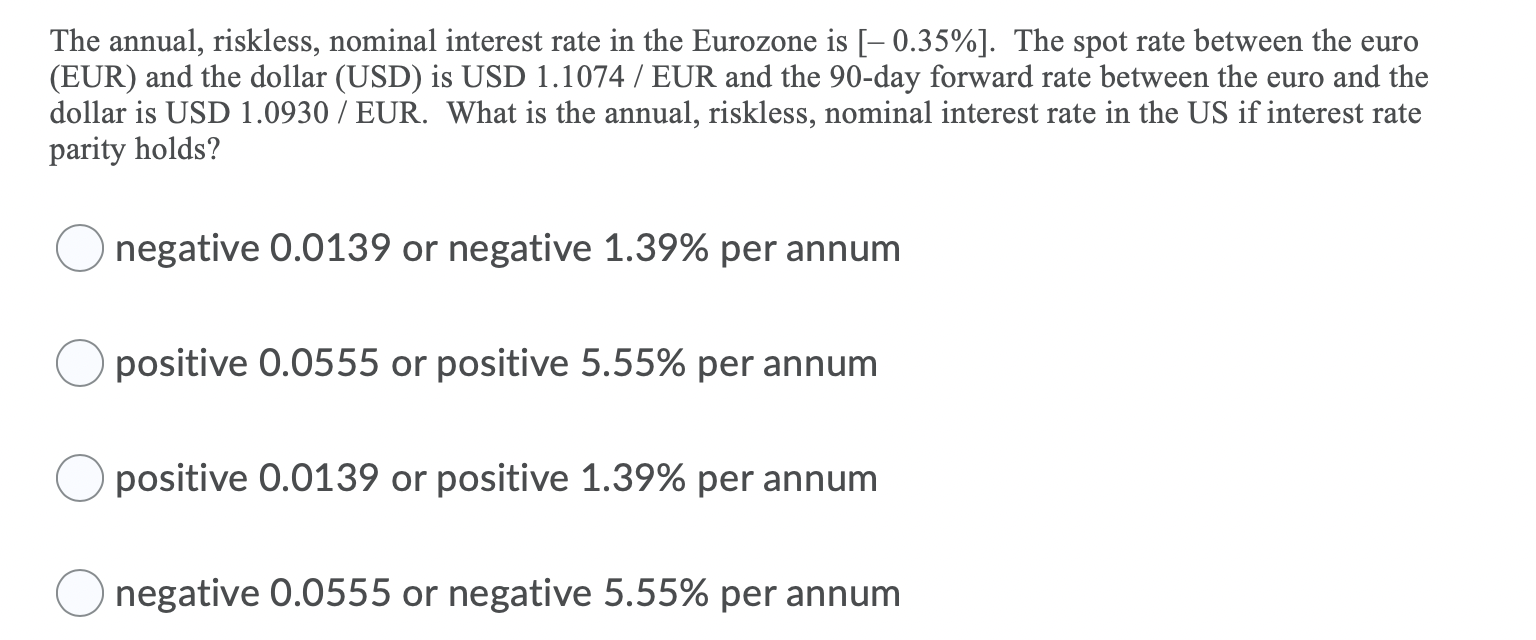 The annual, riskless, nominal interest rate in the Eurozone is [– 0.35%]. The spot rate between the euro (EUR) and the dollar (USD) is USD 1.1074 / EUR and the 90-day forward rate between the euro and the dollar is USD 1.0930 / EUR. What is the annual, riskless, nominal interest rate in the US if interest rate parity holds?

negative 0.0139 or negative 1.39% per annum

positive 0.0555 or positive 5.55% per annum

positive 0.0139 or positive 1.39% per annum

negative 0.0555 or negative 5.55% per annum